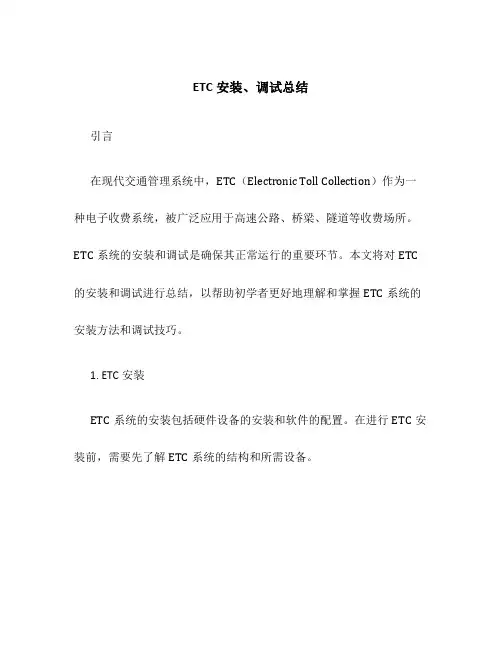 ETC 安装、调试总结

引言

在现代交通管理系统中，ETC（Electronic Toll Collection）作为一种电子收费系统，被广泛应用于高速公路、桥梁、隧道等收费场所。ETC 系统的安装和调试是确保其正常运行的重要环节。本文将对 ETC 的安装和调试进行总结，以帮助初学者更好地理解和掌握 ETC 系统的安装方法和调试技巧。

1. ETC 安装

ETC 系统的安装包括硬件设备的安装和软件的配置。在进行 ETC 安装前，需要先了解 ETC 系统的结构和所需设备。